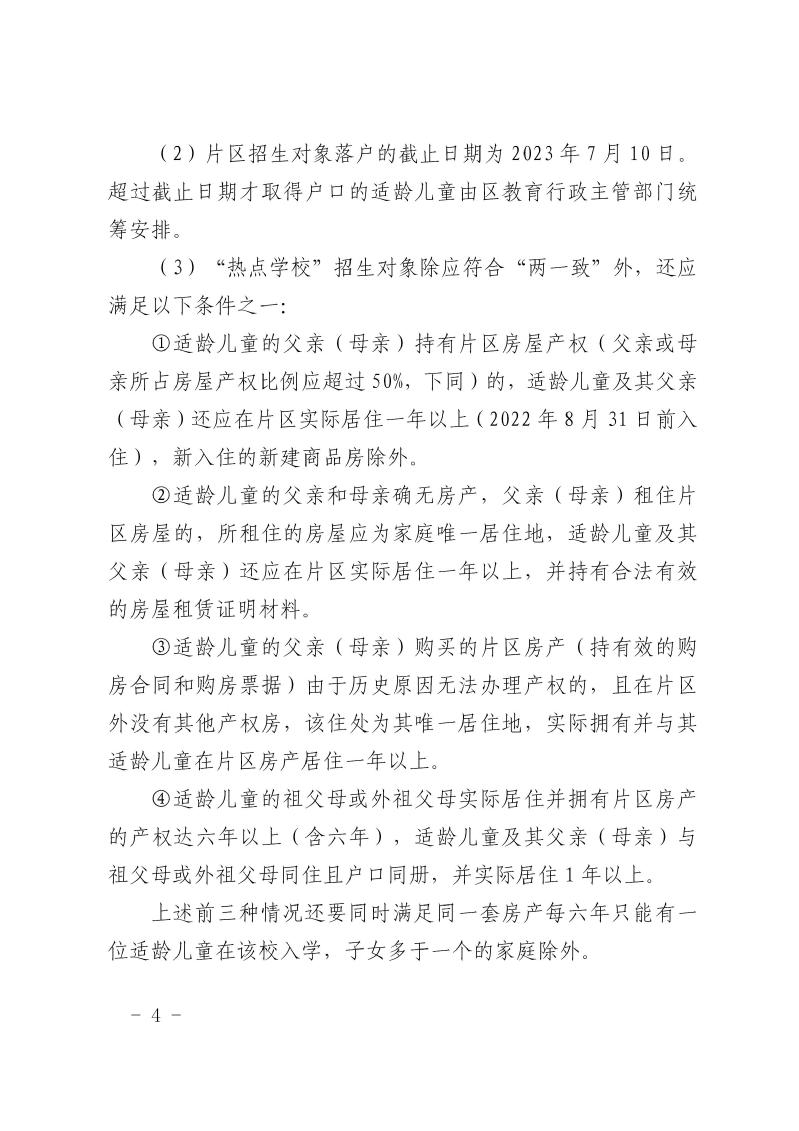 （2）片区招生对象落户的截止日期为 2023 年 7 月 10 日。超过截止日期才取得户口的适龄儿童由区教育行政主管部门统筹安排。

（3）“热点学校”招生对象除应符合“两一致”外，还应满足以下条件之一：

①适龄儿童的父亲（母亲）持有片区房屋产权（父亲或母亲所占房屋产权比例应超过 50%，下同）的，适龄儿童及其父亲（母亲）还应在片区实际居住一年以上（2022 年 8 月 31 日前入住），新入住的新建商品房除外。

②适龄儿童的父亲和母亲确无房产，父亲（母亲）租住片区房屋的，所租住的房屋应为家庭唯一居住地，适龄儿童及其父亲（母亲）还应在片区实际居住一年以上，并持有合法有效的房屋租赁证明材料。

③适龄儿童的父亲（母亲）购买的片区房产（持有效的购房合同和购房票据）由于历史原因无法办理产权的，且在片区外没有其他产权房，该住处为其唯一居住地，实际拥有并与其适龄儿童在片区房产居住一年以上。

④适龄儿童的祖父母或外祖父母实际居住并拥有片区房产的产权达六年以上（含六年），适龄儿童及其父亲（母亲）与祖父母或外祖父母同住且户口同册，并实际居住 1 年以上。

上述前三种情况还要同时满足同一套房产每六年只能有一位适龄儿童在该校入学，子女多于一个的家庭除外。

－ 4 －